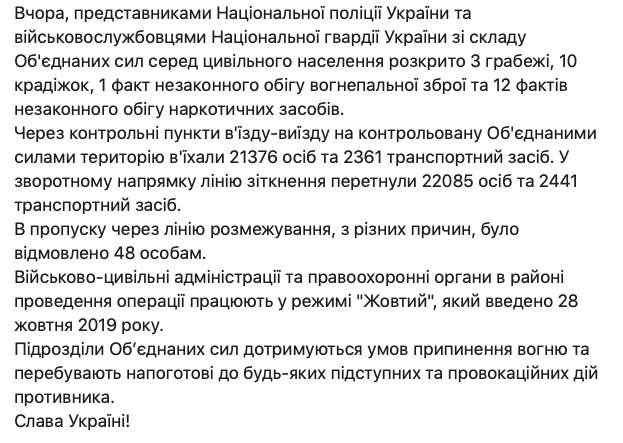 Вчора, представниками Національної поліції України та військовослужбовцями Національної гвардії України зі складу Об'єднаних сил серед цивільного населення розкрито 3 грабежі, 10 крадіжок, 1 факт незаконного обігу вогнепальної зброї та 12 фактів незаконного обігу наркотичних засобів.
Через контрольні пункти в'їзду-виїзду на контрольовану Об'єднаними силами територію в'їхали 21376 осіб та 2361 транспортний засіб. У зворотному напрямку лінію зіткнення перетнули 22085 осіб та 2441 транспортний засіб.
В пропуску через лінію розмежування, з різних причин, було відмовлено 48 особам.
Військово-цивільні адміністрації та правоохоронні органи в районі проведення операції працюють у режимі "Жовтий", який введено 28 жовтня 2019 року.
Підрозділи Об'єднаних сил дотримуються умов припинення вогню та перебувають напоготові до будь-яких підступних та провокаційних дій противника.
Слава Україні!